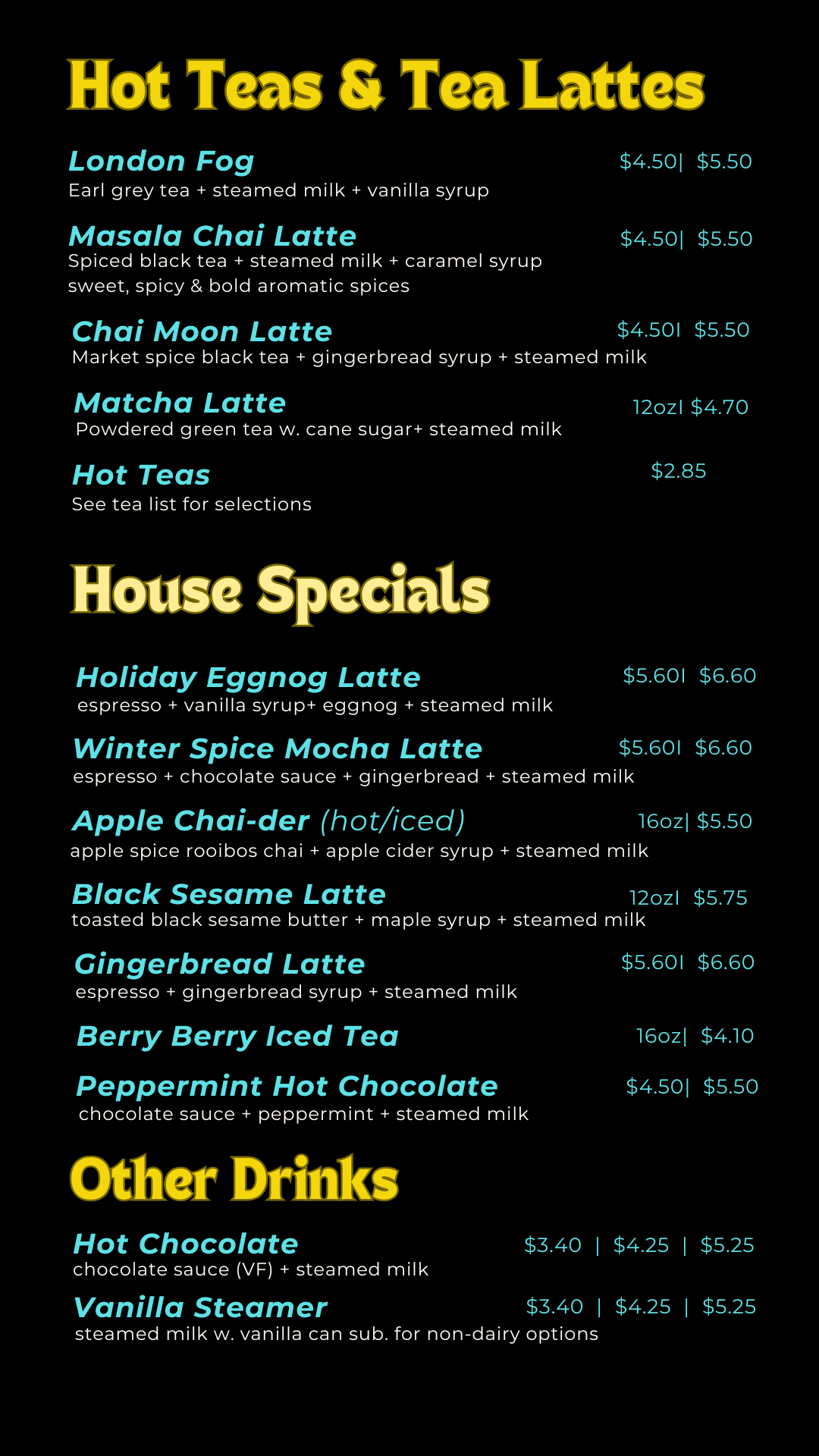 Hot Teas & Tea Lattes

London Fog $4.50| $5.50
Earl grey tea + steamed milk + vanilla syrup

Masala Chai Latte $4.50| $5.50
Spiced black tea + steamed milk + caramel syrup
sweet, spicy & bold aromatic spices

Chai Moon Latte $4.50I $5.50
Market spice black tea + gingerbread syrup + steamed milk

Matcha Latte 12ozI $4.70
Powdered green tea w. cane sugar+ steamed milk

Hot Teas $2.85
See tea list for selections

House Specials

Holiday Eggnog Latte $5.60I $6.60
espresso + vanilla syrup+ eggnog + steamed milk

Winter Spice Mocha Latte $5.60I $6.60
espresso + chocolate sauce + gingerbread + steamed milk

Apple Chai-der (hot/iced) 16oz| $5.50
apple spice rooibos chai + apple cider syrup + steamed milk

Black Sesame Latte 12ozI $5.75
toasted black sesame butter + maple syrup + steamed milk

Gingerbread Latte $5.60I $6.60
espresso + gingerbread syrup + steamed milk

Berry Berry Iced Tea 16oz| $4.10

Peppermint Hot Chocolate $4.50| $5.50
chocolate sauce + peppermint + steamed milk

Other Drinks

Hot Chocolate $3.40 | $4.25 | $5.25
chocolate sauce (VF) + steamed milk

Vanilla Steamer $3.40 | $4.25 | $5.25
steamed milk w. vanilla can sub. for non-dairy options